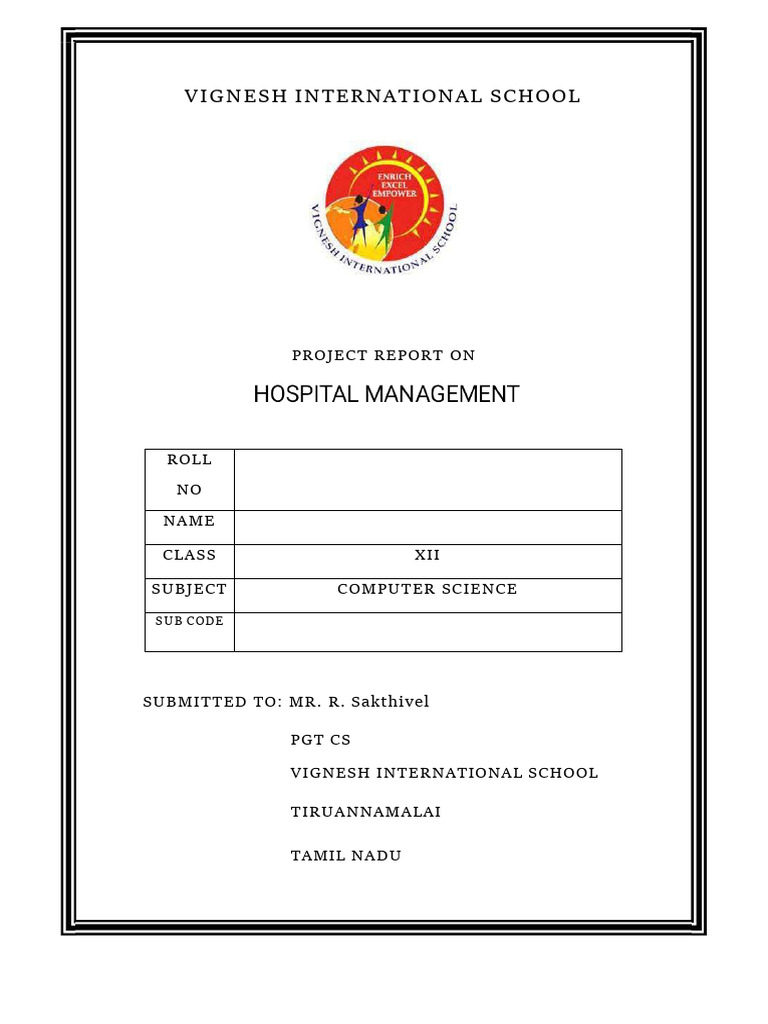 VIGNESH INTERNATIONAL SCHOOL

ENRICH
EXCEL
EMPOWER
VIGNESH INTERNATIONAL SCHOOL

PROJECT REPORT ON

HOSPITAL MANAGEMENT

| ROLL NO | |
|---|---|
| NAME | |
| CLASS | XII |
| SUBJECT | COMPUTER SCIENCE |
| SUB CODE | |

SUBMITTED TO: MR. R. Sakthivel

PGT CS

VIGNESH INTERNATIONAL SCHOOL

TIRUANNAMALAI

TAMIL NADU